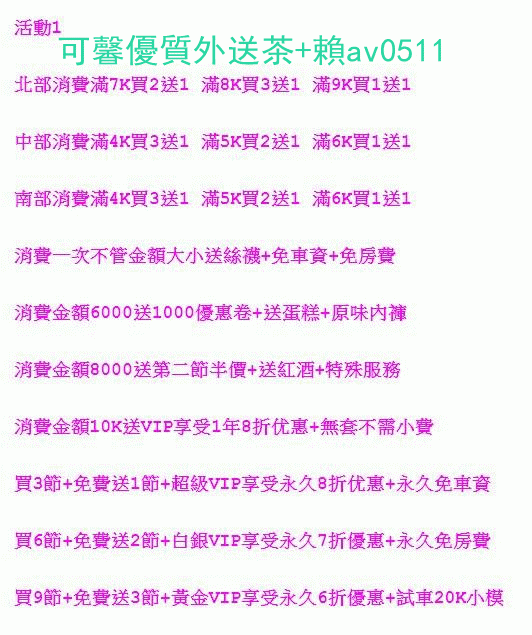 活動1
可馨優質外送茶+賴av0511

北部消費滿7K買2送1 滿8K買3送1 滿9K買1送1

中部消費滿4K買3送1 滿5K買2送1 滿6K買1送1

南部消費滿4K買3送1 滿5K買2送1 滿6K買1送1

消費一次不管金額大小送絲襪+免車資+免房費

消費金額6000送1000優惠卷+送蛋糕+原味內褲

消費金額8000送第二節半價+送紅酒+特殊服務

消費金額10K送VIP享受1年8折优惠+無套不需小費

買3節+免費送1節+超級VIP享受永久8折优惠+永久免車資

買6節+免費送2節+白銀VIP享受永久7折優惠+永久免房費

買9節+免費送3節+黃金VIP享受永久6折優惠+試車20K小模